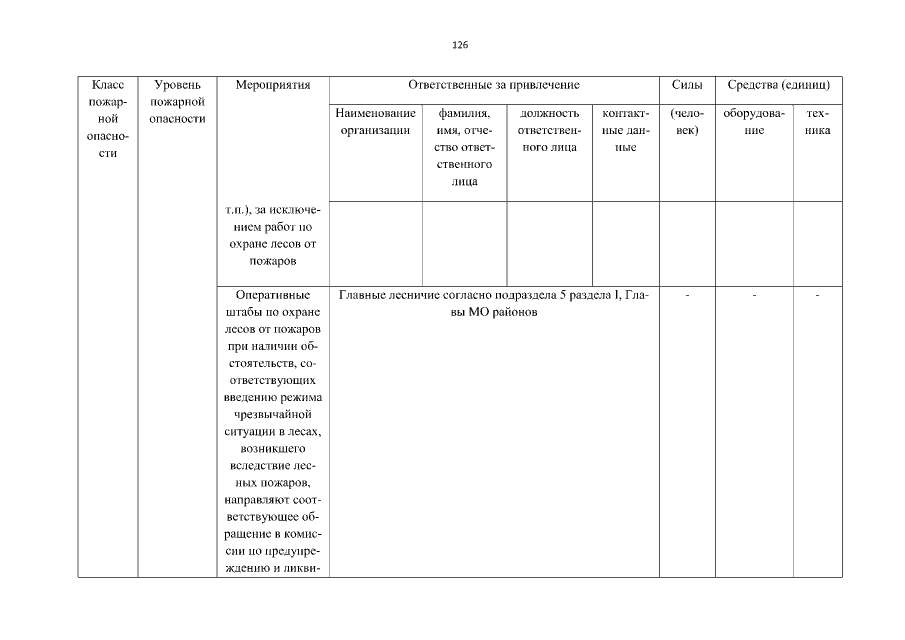 126

| Класс пожарной опасности | Уровень пожарной опасности | Мероприятия | Ответственные за привлечение | | | | Силы | Средства (единиц) | |
|---|---|---|---|---|---|---|---|---|---|
| | | | Наименование организации | фамилия, имя, отчество ответственного лица | должность ответственного лица | контактные данные | (человек) | оборудование | техника |
| | | т.п.), за исключением работ по охране лесов от пожаров | | | | | | | |
| | | Оперативные штабы по охране лесов от пожаров при наличии обстоятельств, соответствующих введению режима чрезвычайной ситуации в лесах, возникшего вследствие лесных пожаров, направляют соответствующее обращение в комиссии по предупреждению и ликви- | Главные лесничие согласно подраздела 5 раздела I, Главы МО районов | | | | - | - | - |